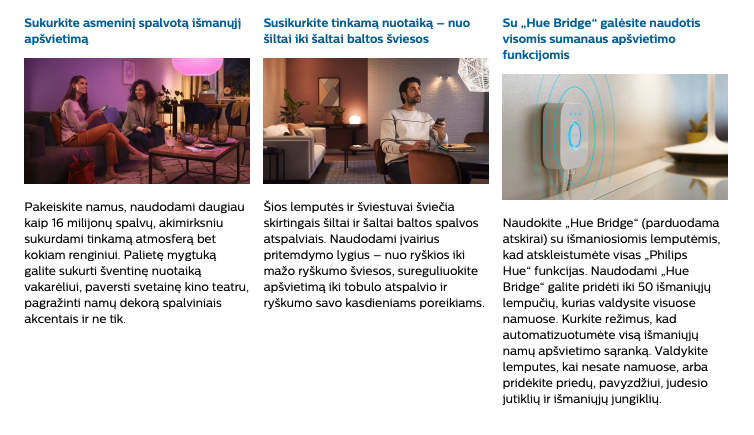 Sukurkite asmeninį spalvotą išmanųjį apšvietimą

Pakeiskite namus, naudodami daugiau kaip 16 milijonų spalvų, akimirksniu sukurdami tinkamą atmosferą bet kokiam renginiui. Palietę mygtuką galite sukurti šventinę nuotaiką vakarėliui, paversti svetainę kino teatru, pagražinti namų dekorą spalviniais akcentais ir ne tik.

Susikurkite tinkamą nuotaiką – nuo šiltai iki šaltai baltos šviesos

Šios lemputės ir šviestuvai šviečia skirtingais šiltai ir šaltai baltos spalvos atspalviais. Naudodami įvairius pritemdymo lygius – nuo ryškios iki mažo ryškumo šviesos, sureguliuokite apšvietimą iki tobulo atspalvio ir ryškumo savo kasdieniams poreikiams.

Su „Hue Bridge“ galėsite naudotis visomis sumanaus apšvietimo funkcijomis

Naudokite „Hue Bridge“ (parduodama atskirai) su išmaniosiomis lemputėmis, kad atskleistumėte visas „Philips Hue“ funkcijas. Naudodami „Hue Bridge“ galite pridėti iki 50 išmaniųjų lempučių, kurias valdysite visuose namuose. Kurkite režimus, kad automatizuotumėte visą išmaniųjų namų apšvietimo sąranką. Valdykite lemputes, kai nesate namuose, arba pridėkite priedų, pavyzdžiui, judesio jutiklių ir išmaniųjų jungiklių.